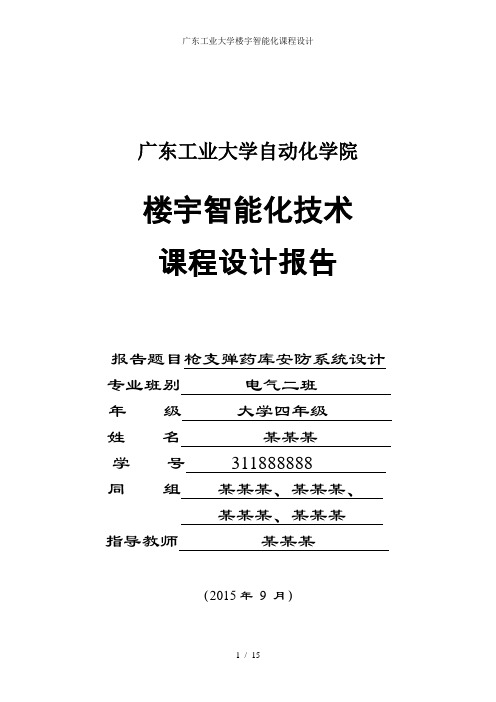 广东工业大学楼宇智能化课程设计

广东工业大学自动化学院

楼宇智能化技术

课程设计报告

报告题目枪支弹药库安防系统设计

专业班别 电气二班

年 级 大学四年级

姓 名 某某某

学 号 311888888

同 组 某某某、某某某、
某某某、某某某

指导教师 某某某

（2015 年 9 月）

1 / 15